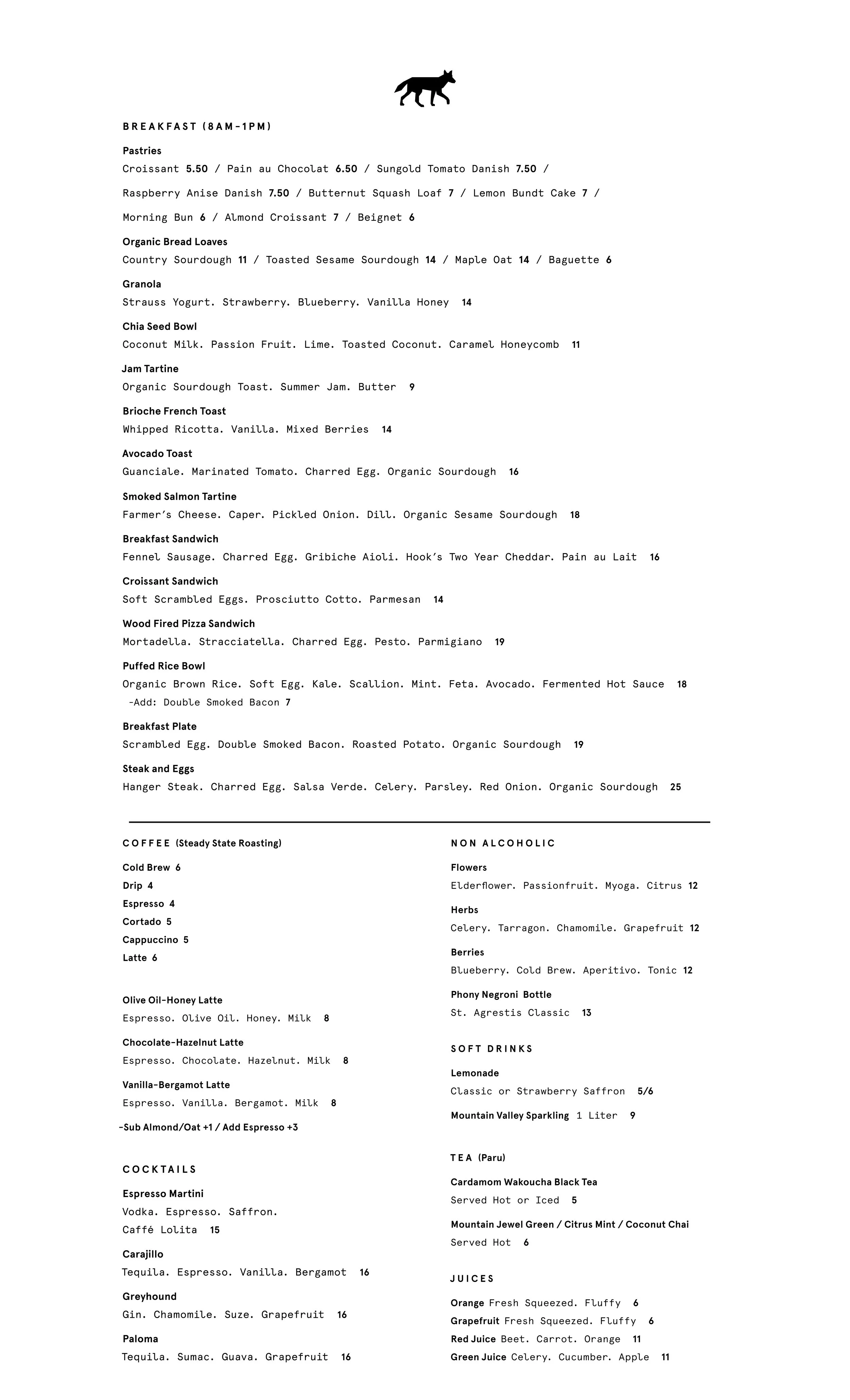 BREAKFAST (8AM-1PM)

Pastries
Croissant 5.50 / Pain au Chocolat 6.50 / Sungold Tomato Danish 7.50 /
Raspberry Anise Danish 7.50 / Butternut Squash Loaf 7 / Lemon Bundt Cake 7 /
Morning Bun 6 / Almond Croissant 7 / Beignet 6

Organic Bread Loaves
Country Sourdough 11 / Toasted Sesame Sourdough 14 / Maple Oat 14 / Baguette 6

Granola
Strauss Yogurt. Strawberry. Blueberry. Vanilla Honey 14

Chia Seed Bowl
Coconut Milk. Passion Fruit. Lime. Toasted Coconut. Caramel Honeycomb 11

Jam Tartine
Organic Sourdough Toast. Summer Jam. Butter 9

Brioche French Toast
Whipped Ricotta. Vanilla. Mixed Berries 14

Avocado Toast
Guanciale. Marinated Tomato. Charred Egg. Organic Sourdough 16

Smoked Salmon Tartine
Farmer's Cheese. Caper. Pickled Onion. Dill. Organic Sesame Sourdough 18

Breakfast Sandwich
Fennel Sausage. Charred Egg. Gribiche Aioli. Hook's Two Year Cheddar. Pain au Lait 16

Croissant Sandwich
Soft Scrambled Eggs. Prosciutto Cotto. Parmesan 14

Wood Fired Pizza Sandwich
Mortadella. Stracciatella. Charred Egg. Pesto. Parmigiano 19

Puffed Rice Bowl
Organic Brown Rice. Soft Egg. Kale. Scallion. Mint. Feta. Avocado. Fermented Hot Sauce 18
-Add: Double Smoked Bacon 7

Breakfast Plate
Scrambled Egg. Double Smoked Bacon. Roasted Potato. Organic Sourdough 19

Steak and Eggs
Hanger Steak. Charred Egg. Salsa Verde. Celery. Parsley. Red Onion. Organic Sourdough 25

COFFEE (Steady State Roasting)

Cold Brew 6
Drip 4
Espresso 4
Cortado 5
Cappuccino 5
Latte 6

Olive Oil-Honey Latte
Espresso. Olive Oil. Honey. Milk 8

Chocolate-Hazelnut Latte
Espresso. Chocolate. Hazelnut. Milk 8

Vanilla-Bergamot Latte
Espresso. Vanilla. Bergamot. Milk 8

-Sub Almond/Oat +1 / Add Espresso +3

COCKTAILS

Espresso Martini
Vodka. Espresso. Saffron.
Caffé Lolita 15

Carajillo
Tequila. Espresso. Vanilla. Bergamot 16

Greyhound
Gin. Chamomile. Suze. Grapefruit 16

Paloma
Tequila. Sumac. Guava. Grapefruit 16

NON ALCOHOLIC

Flowers
Elderflower. Passionfruit. Myoga. Citrus 12

Herbs
Celery. Tarragon. Chamomile. Grapefruit 12

Berries
Blueberry. Cold Brew. Aperitivo. Tonic 12

Phony Negroni Bottle
St. Agrestis Classic 13

SOFT DRINKS

Lemonade
Classic or Strawberry Saffron 5/6

Mountain Valley Sparkling 1 Liter 9

TEA (Paru)

Cardamom Wakoucha Black Tea
Served Hot or Iced 5

Mountain Jewel Green / Citrus Mint / Coconut Chai
Served Hot 6

JUICES

Orange Fresh Squeezed. Fluffy 6
Grapefruit Fresh Squeezed. Fluffy 6
Red Juice Beet. Carrot. Orange 11
Green Juice Celery. Cucumber. Apple 11